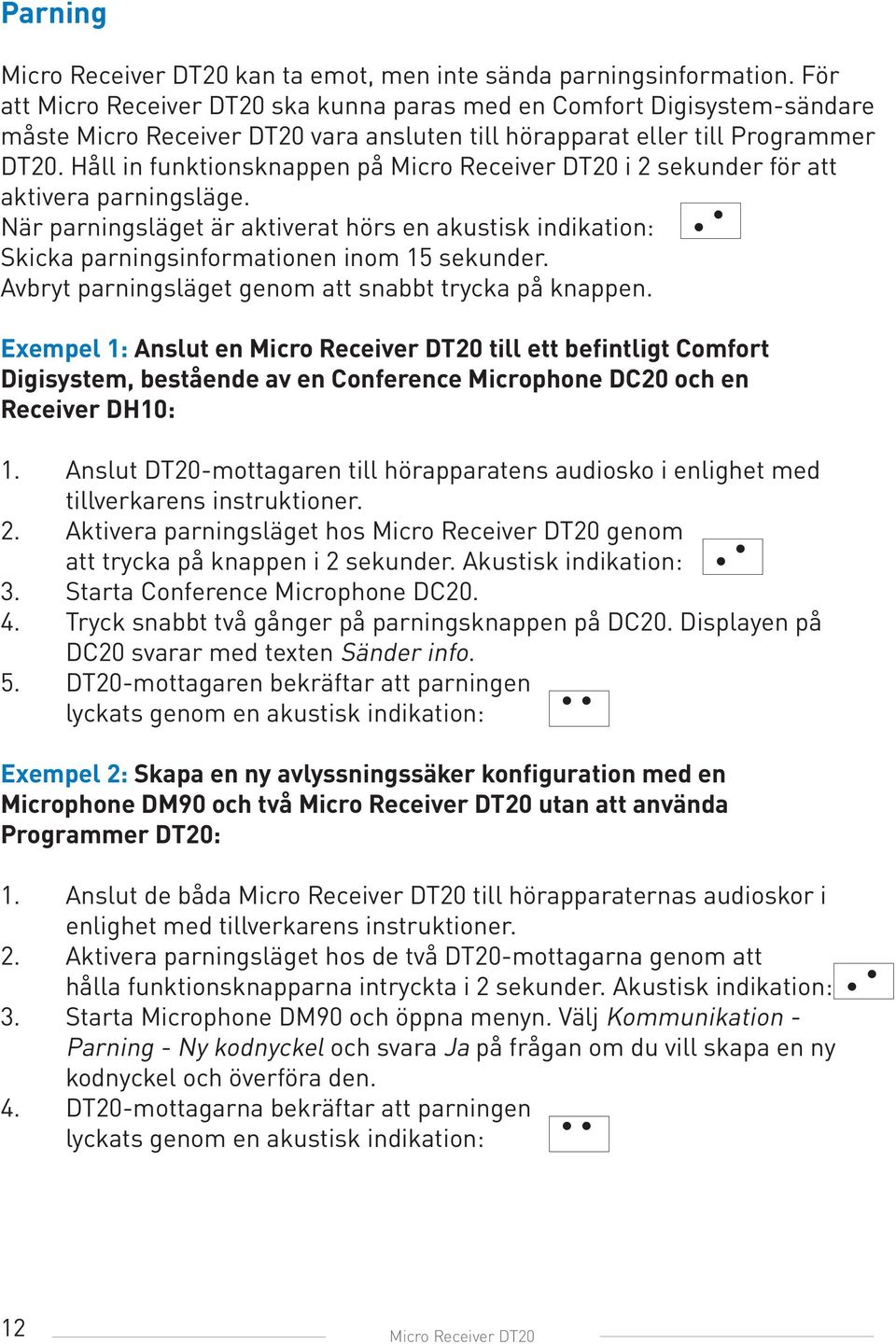 Parning

Micro Receiver DT20 kan ta emot, men inte sända parningsinformation. För att Micro Receiver DT20 ska kunna paras med en Comfort Digisystem-sändare måste Micro Receiver DT20 vara ansluten till hörapparat eller till Programmer DT20. Håll in funktionsknappen på Micro Receiver DT20 i 2 sekunder för att aktivera parningsläge.
När parningsläget är aktiverat hörs en akustisk indikation:
Skicka parningsinformationen inom 15 sekunder.
Avbryt parningsläget genom att snabbt trycka på knappen.

Exempel 1: Anslut en Micro Receiver DT20 till ett befintligt Comfort Digisystem, bestående av en Conference Microphone DC20 och en Receiver DH10:

1. Anslut DT20-mottagaren till hörapparatens audiosko i enlighet med tillverkarens instruktioner.
2. Aktivera parningsläget hos Micro Receiver DT20 genom att trycka på knappen i 2 sekunder. Akustisk indikation:
3. Starta Conference Microphone DC20.
4. Tryck snabbt två gånger på parningsknappen på DC20. Displayen på DC20 svarar med texten Sänder info.
5. DT20-mottagaren bekräftar att parningen lyckats genom en akustisk indikation:

Exempel 2: Skapa en ny avlyssningssäker konfiguration med en Microphone DM90 och två Micro Receiver DT20 utan att använda Programmer DT20:

1. Anslut de båda Micro Receiver DT20 till hörapparaternas audioskor i enlighet med tillverkarens instruktioner.
2. Aktivera parningsläget hos de två DT20-mottagarna genom att hålla funktionsknapparna intryckta i 2 sekunder. Akustisk indikation:
3. Starta Microphone DM90 och öppna menyn. Välj Kommunikation - Parning - Ny kodnyckel och svara Ja på frågan om du vill skapa en ny kodnyckel och överföra den.
4. DT20-mottagarna bekräftar att parningen lyckats genom en akustisk indikation:

12 Micro Receiver DT20